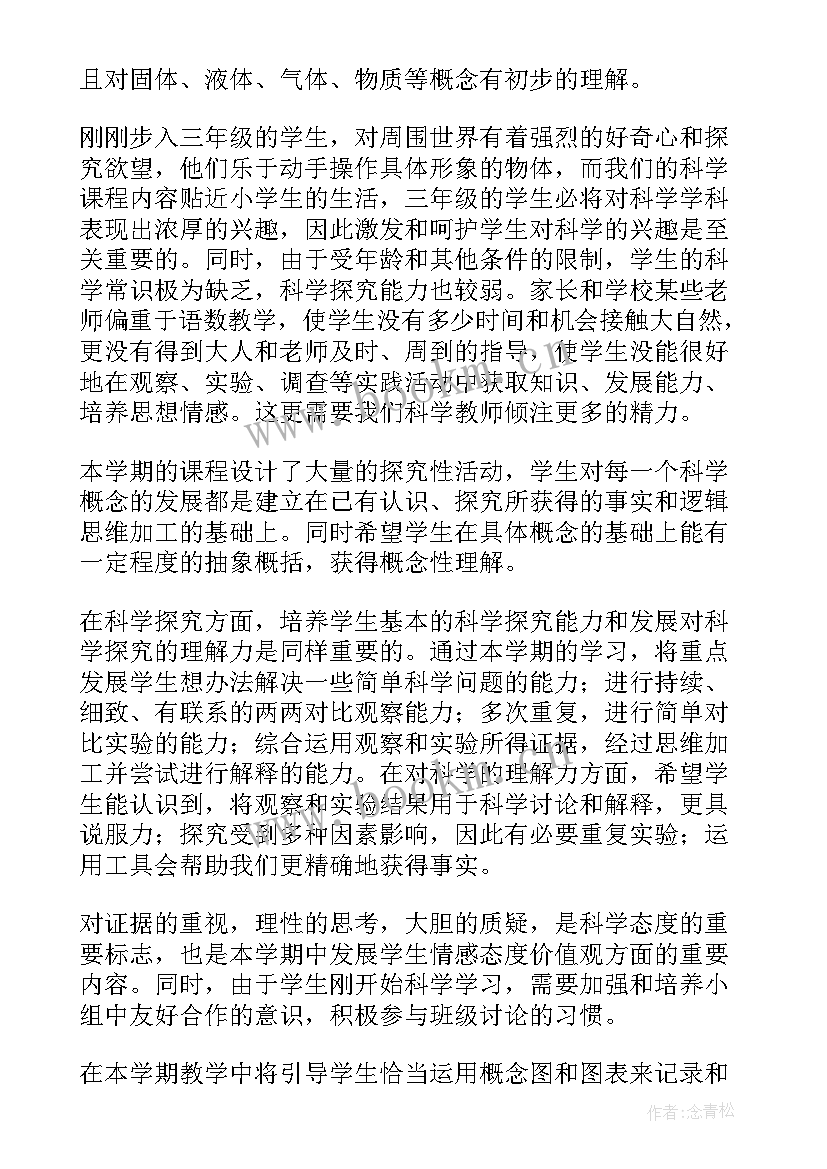 且对固体、液体、气体、物质等概念有初步的理解。

刚刚步入三年级的学生，对周围世界有着强烈的好奇心和探究欲望，他们乐于动手操作具体形象的物体，而我们的科学课程内容贴近小学生的生活，三年级的学生必将对科学学科表现出浓厚的兴趣，因此激发和呵护学生对科学的兴趣是至关重要的。同时，由于受年龄和其他条件的限制，学生的科学常识极为缺乏，科学探究能力也较弱。家长和学校某些老师偏重于语数教学，使学生没有多少时间和机会接触大自然，更没有得到大人和老师及时、周到的指导，使学生没能很好地在观察、实验、调查等实践活动中获取知识、发展能力、培养思想情感。这更需要我们科学教师倾注更多的精力。

本学期的课程设计了大量的探究性活动，学生对每一个科学概念的发展都是建立在已有认识、探究所获得的事实和逻辑思维加工的基础上。同时希望学生在具体概念的基础上能有一定程度的抽象概括，获得概念性理解。

在科学探究方面，培养学生基本的科学探究能力和发展对科学探究的理解力是同样重要的。通过本学期的学习，将重点发展学生想办法解决一些简单科学问题的能力；进行持续、细致、有联系的两两对比观察能力；多次重复，进行简单对比实验的能力；综合运用观察和实验所得证据，经过思维加工并尝试进行解释的能力。在对科学的理解力方面，希望学生能认识到，将观察和实验结果用于科学讨论和解释，更具说服力；探究受到多种因素影响，因此有必要重复实验；运用工具会帮助我们更精确地获得事实。

对证据的重视，理性的思考，大胆的质疑，是科学态度的重要标志，也是本学期中发展学生情感态度价值观方面的重要内容。同时，由于学生刚开始科学学习，需要加强和培养小组中友好合作的意识，积极参与班级讨论的习惯。

在本学期教学中将引导学生恰当运用概念图和图表来记录和

作者：念青松